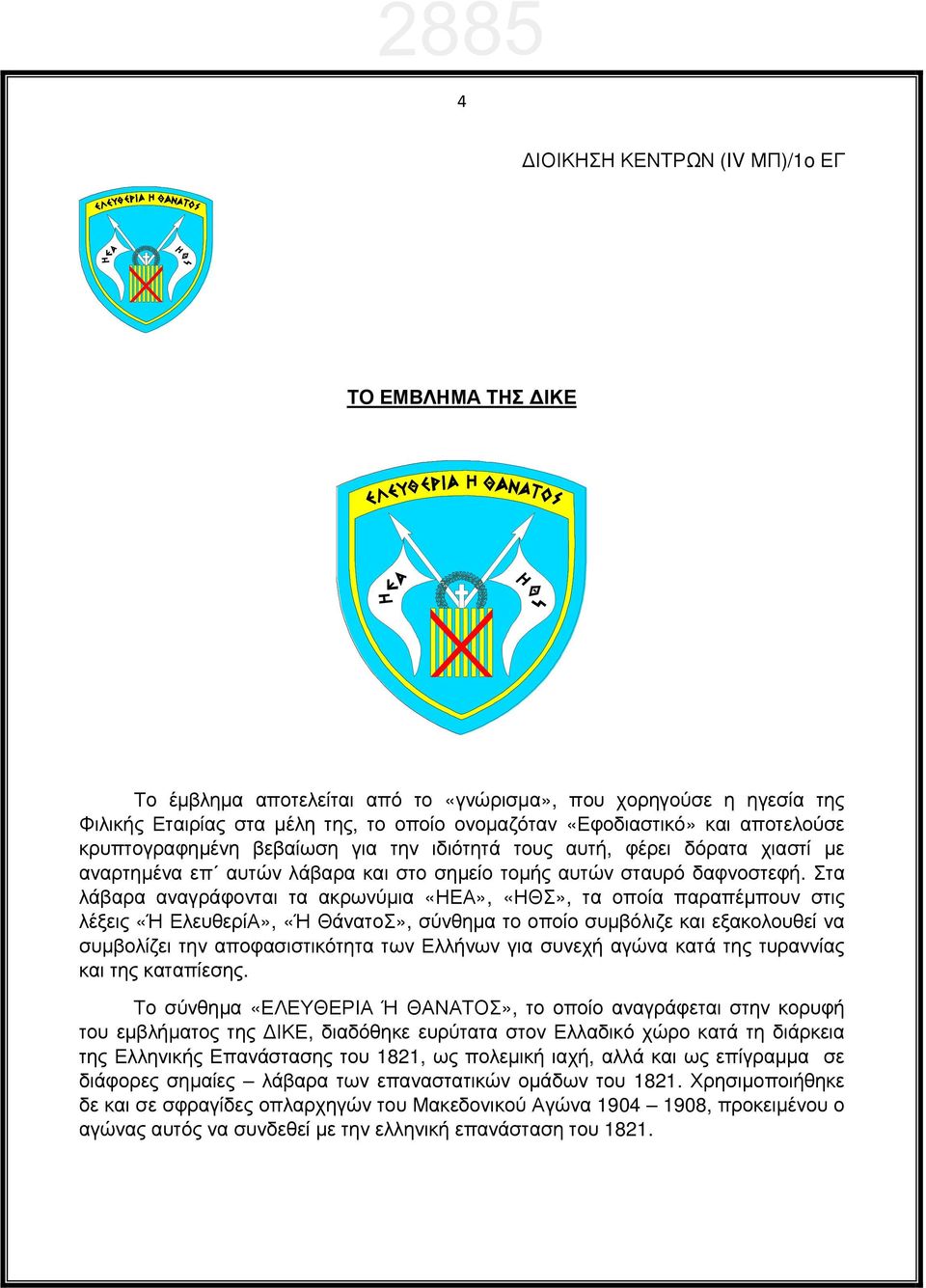 2885

4

ΔΙΟΙΚΗΣΗ ΚΕΝΤΡΩΝ (IV ΜΠ)/1ο ΕΓ

ΕΛΕΥΘΕΡΙΑ Η ΘΑΝΑΤΟΣ

ΗΕΑ

ΗΘΣ

ΤΟ ΕΜΒΛΗΜΑ ΤΗΣ ΔΙΚΕ

ΕΛΕΥΘΕΡΙΑ Η ΘΑΝΑΤΟΣ

ΗΕΑ

ΗΘΣ

Το έμβλημα αποτελείται από το «γνώρισμα», που χορηγούσε η ηγεσία της Φιλικής Εταιρίας στα μέλη της, το οποίο ονομαζόταν «Εφοδιαστικό» και αποτελούσε κρυπτογραφημένη βεβαίωση για την ιδιότητά τους αυτή, φέρει δόρατα χιαστί με αναρτημένα επ΄ αυτών λάβαρα και στο σημείο τομής αυτών σταυρό δαφνοστεφή. Στα λάβαρα αναγράφονται τα ακρωνύμια «ΗΕΑ», «ΗΘΣ», τα οποία παραπέμπουν στις λέξεις «Ή ΕλευθερίΑ», «Ή ΘάνατοΣ», σύνθημα το οποίο συμβόλιζε και εξακολουθεί να συμβολίζει την αποφασιστικότητα των Ελλήνων για συνεχή αγώνα κατά της τυραννίας και της καταπίεσης.

Το σύνθημα «ΕΛΕΥΘΕΡΙΑ Ή ΘΑΝΑΤΟΣ», το οποίο αναγράφεται στην κορυφή του εμβλήματος της ΔΙΚΕ, διαδόθηκε ευρύτατα στον Ελλαδικό χώρο κατά τη διάρκεια της Ελληνικής Επανάστασης του 1821, ως πολεμική ιαχή, αλλά και ως επίγραμμα σε διάφορες σημαίες – λάβαρα των επαναστατικών ομάδων του 1821. Χρησιμοποιήθηκε δε και σε σφραγίδες οπλαρχηγών του Μακεδονικού Αγώνα 1904 – 1908, προκειμένου ο αγώνας αυτός να συνδεθεί με την ελληνική επανάσταση του 1821.